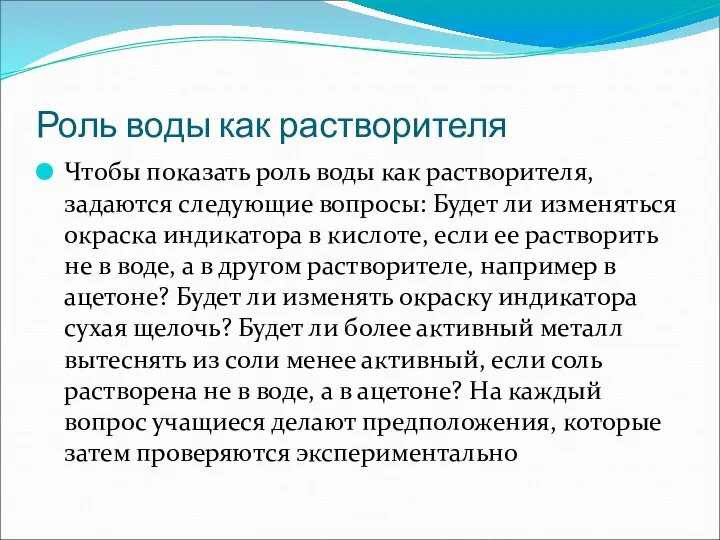 Роль воды как растворителя

Чтобы показать роль воды как растворителя, задаются следующие вопросы: Будет ли изменяться окраска индикатора в кислоте, если ее растворить не в воде, а в другом растворителе, например в ацетоне? Будет ли изменять окраску индикатора сухая щелочь? Будет ли более активный металл вытеснять из соли менее активный, если соль растворена не в воде, а в ацетоне? На каждый вопрос учащиеся делают предположения, которые затем проверяются экспериментально